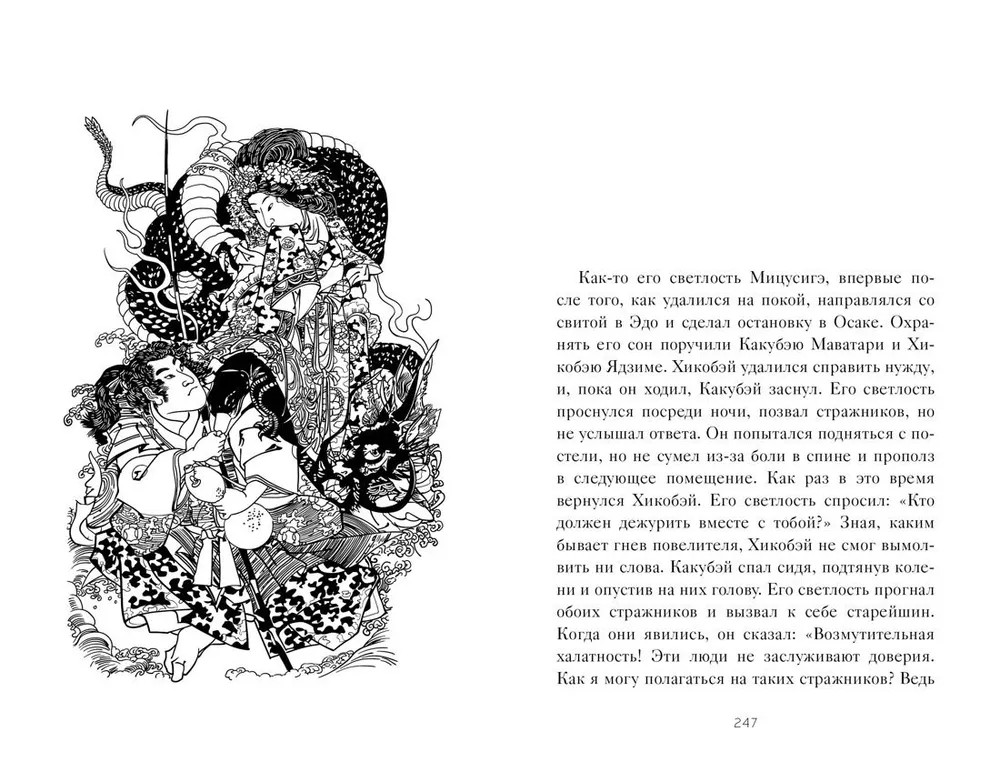 Как-то его светлость Мицусигэ, впервые после того, как удалился на покой, направлялся со свитой в Эдо и сделал остановку в Осаке. Охранять его сон поручили Какубэю Маватари и Хикобэю Ядзиме. Хикобэй удалился справить нужду, и, пока он ходил, Какубэй заснул. Его светлость проснулся посреди ночи, позвал стражников, но не услышал ответа. Он попытался подняться с постели, но не сумел из-за боли в спине и прополз в следующее помещение. Как раз в это время вернулся Хикобэй. Его светлость спросил: «Кто должен дежурить вместе с тобой?» Зная, каким бывает гнев повелителя, Хикобэй не смог вымолвить ни слова. Какубэй спал сидя, подтянув колени и опустив на них голову. Его светлость прогнал обоих стражников и вызвал к себе старейшин. Когда они явились, он сказал: «Возмутительная халатность! Эти люди не заслуживают доверия. Как я могу полагаться на таких стражников? Ведь

247